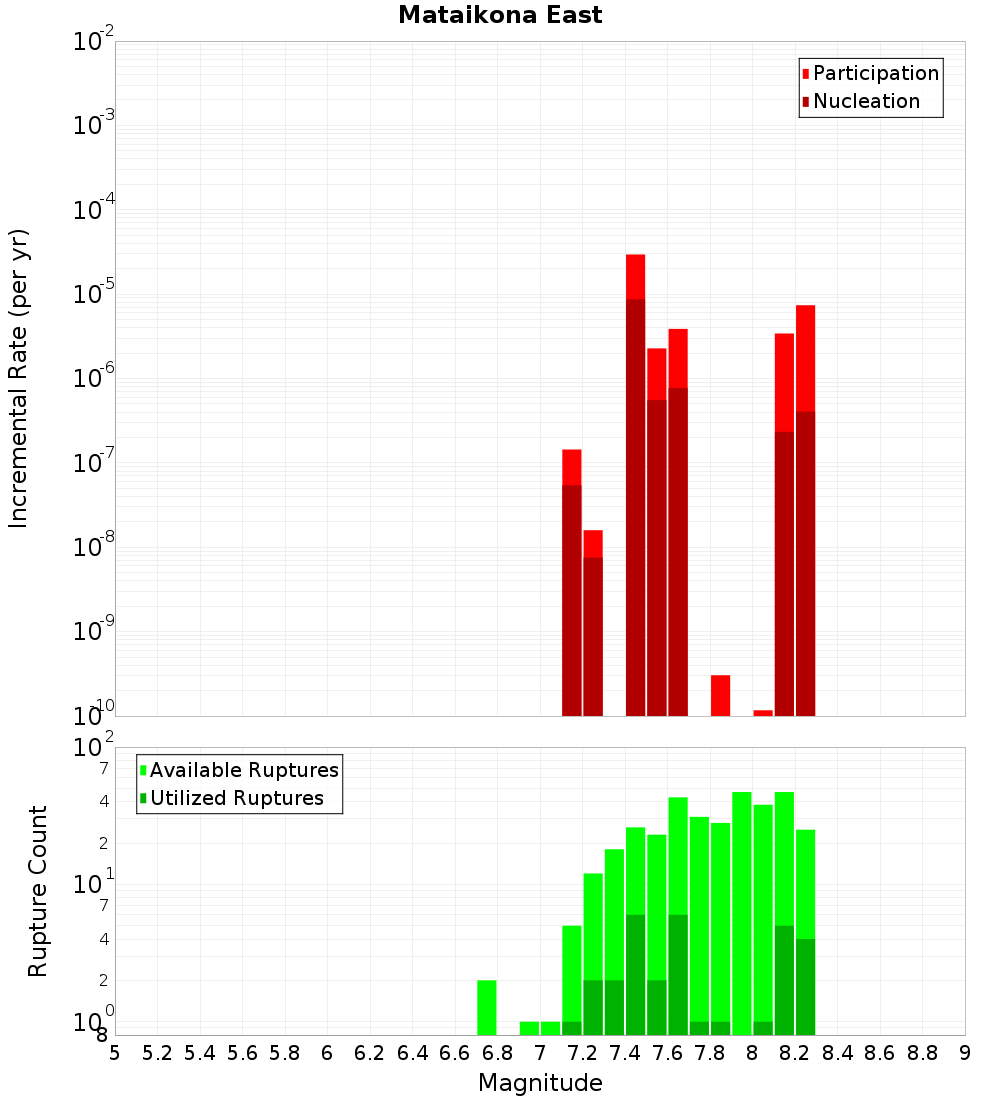 Mataikona East

Participation
Nucleation

Incremental Rate (per yr)

$10^{-2}$
$10^{-3}$
$10^{-4}$
$10^{-5}$
$10^{-6}$
$10^{-7}$
$10^{-8}$
$10^{-9}$
$10^{-10}$

Available Ruptures
Utilized Ruptures

Rupture Count

$10^{2}$
7
4
2
$10^{1}$
7
4
2
$10^{0}$
8

5 5.2 5.4 5.6 5.8 6 6.2 6.4 6.6 6.8 7 7.2 7.4 7.6 7.8 8 8.2 8.4 8.6 8.8 9

Magnitude